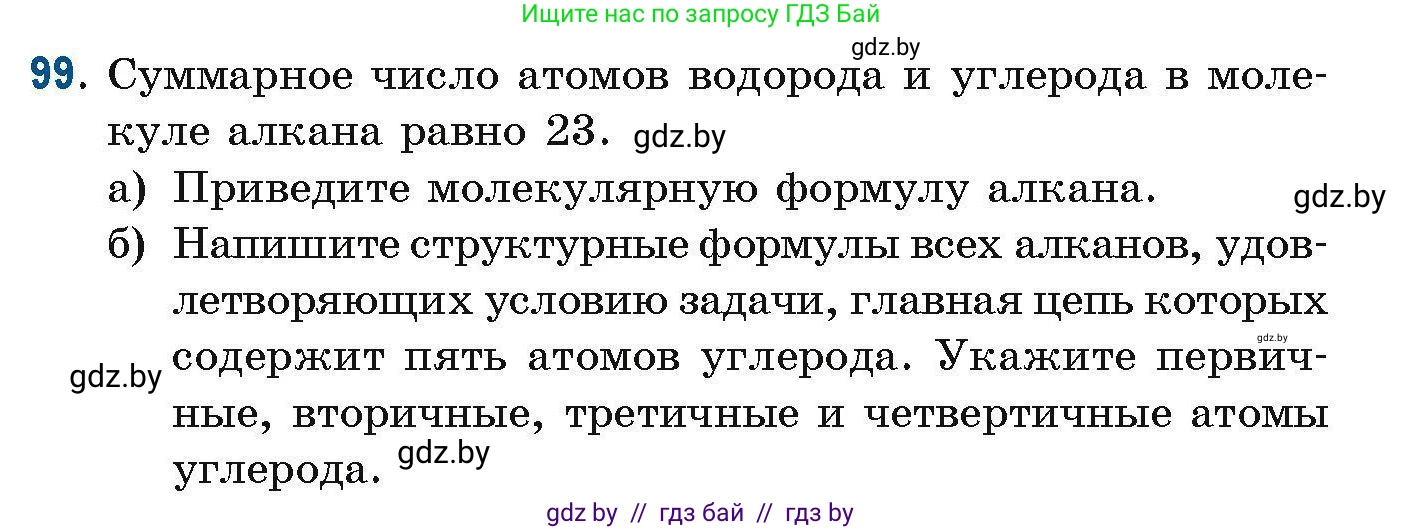 Ищите нас по запросу ГДЗ Бай

gdz.by

99. Суммарное число атомов водорода и углерода в молекуле алкана равно 23. gdz.by

а) Приведите молекулярную формулу алкана. gdz.by

б) Напишите структурные формулы всех алканов, удовлетворяющих условию задачи, главная цепь которых содержит пять атомов углерода. Укажите первичные, вторичные, третичные и четвертичные атомы углерода. gdz.by

gdz.by

gdz.by

gdz by // гдз бай // гдз by